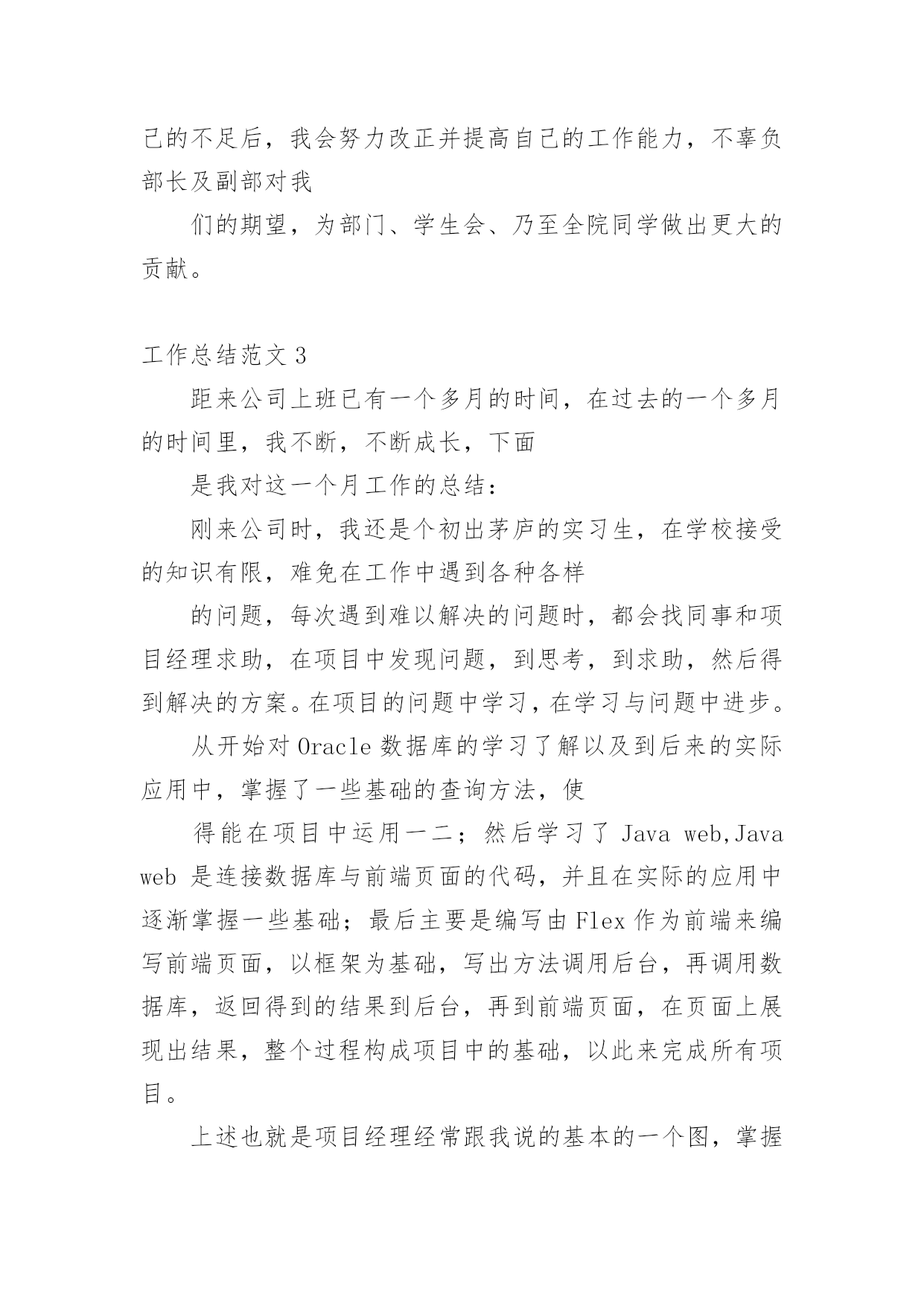 己的不足后，我会努力改正并提高自己的工作能力，不辜负部长及副部对我

们的期望，为部门、学生会、乃至全院同学做出更大的贡献。

工作总结范文 3

距来公司上班已有一个多月的时间，在过去的一个多月的时间里，我不断，不断成长，下面

是我对这一个月工作的总结：

刚来公司时，我还是个初出茅庐的实习生，在学校接受的知识有限，难免在工作中遇到各种各样

的问题，每次遇到难以解决的问题时，都会找同事和项目经理求助，在项目中发现问题，到思考，到求助，然后得到解决的方案。在项目的问题中学习，在学习与问题中进步。

从开始对 Oracle 数据库的学习了解以及到后来的实际应用中，掌握了一些基础的查询方法，使

得能在项目中运用一二；然后学习了 Java web,Java web 是连接数据库与前端页面的代码，并且在实际的应用中逐渐掌握一些基础；最后主要是编写由 Flex 作为前端来编写前端页面，以框架为基础，写出方法调用后台，再调用数据库，返回得到的结果到后台，再到前端页面，在页面上展现出结果，整个过程构成项目中的基础，以此来完成所有项目。

上述也就是项目经理经常跟我说的基本的一个图，掌握